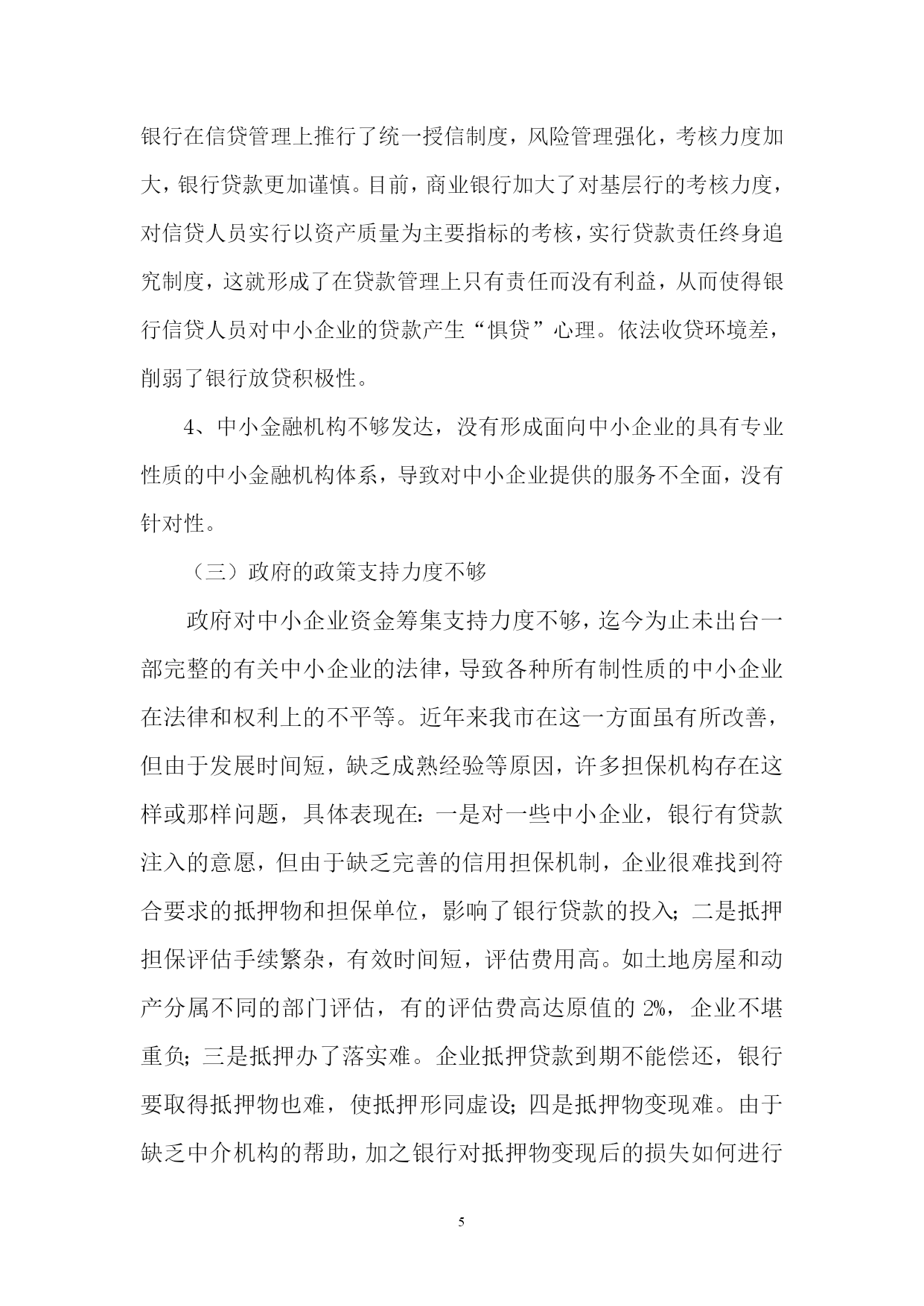 银行在信贷管理上推行了统一授信制度，风险管理强化，考核力度加大，银行贷款更加谨慎。目前，商业银行加大了对基层行的考核力度，对信贷人员实行以资产质量为主要指标的考核，实行贷款责任终身追究制度，这就形成了在贷款管理上只有责任而没有利益，从而使得银行信贷人员对中小企业的贷款产生“惧贷”心理。依法收贷环境差，削弱了银行放贷积极性。

4、中小金融机构不够发达，没有形成面向中小企业的具有专业性质的中小金融机构体系，导致对中小企业提供的服务不全面，没有针对性。

（三）政府的政策支持力度不够

政府对中小企业资金筹集支持力度不够，迄今为止未出台一部完整的有关中小企业的法律，导致各种所有制性质的中小企业在法律和权利上的不平等。近年来我市在这一方面虽有所改善，但由于发展时间短，缺乏成熟经验等原因，许多担保机构存在这样或那样问题，具体表现在：一是对一些中小企业，银行有贷款注入的意愿，但由于缺乏完善的信用担保机制，企业很难找到符合要求的抵押物和担保单位，影响了银行贷款的投入；二是抵押担保评估手续繁杂，有效时间短，评估费用高。如土地房屋和动产分属不同的部门评估，有的评估费高达原值的 2%，企业不堪重负；三是抵押办了落实难。企业抵押贷款到期不能偿还，银行要取得抵押物也难，使抵押形同虚设；四是抵押物变现难。由于缺乏中介机构的帮助，加之银行对抵押物变现后的损失如何进行

5